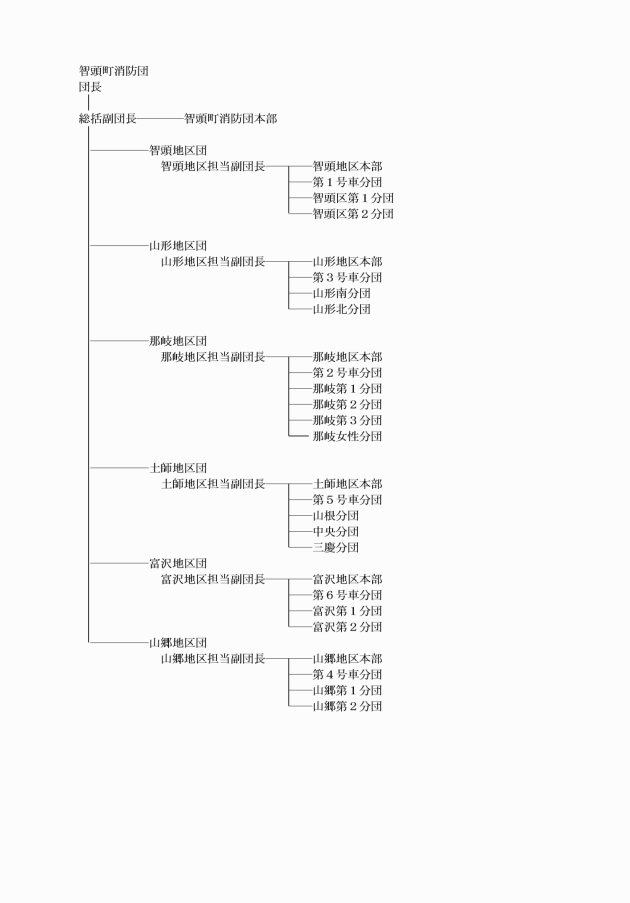 智頭町消防団
団長

総括副団長　智頭町消防団本部

智頭地区団
智頭地区担当副団長
智頭地区本部
第１号車分団
智頭区第１分団
智頭区第２分団

山形地区団
山形地区担当副団長
山形地区本部
第３号車分団
山形南分団
山形北分団

那岐地区団
那岐地区担当副団長
那岐地区本部
第２号車分団
那岐第１分団
那岐第２分団
那岐第３分団
那岐女性分団

土師地区団
土師地区担当副団長
土師地区本部
第５号車分団
山根分団
中央分団
三慶分団

富沢地区団
富沢地区担当副団長
富沢地区本部
第６号車分団
富沢第１分団
富沢第２分団

山郷地区団
山郷地区担当副団長
山郷地区本部
第４号車分団
山郷第１分団
山郷第２分団